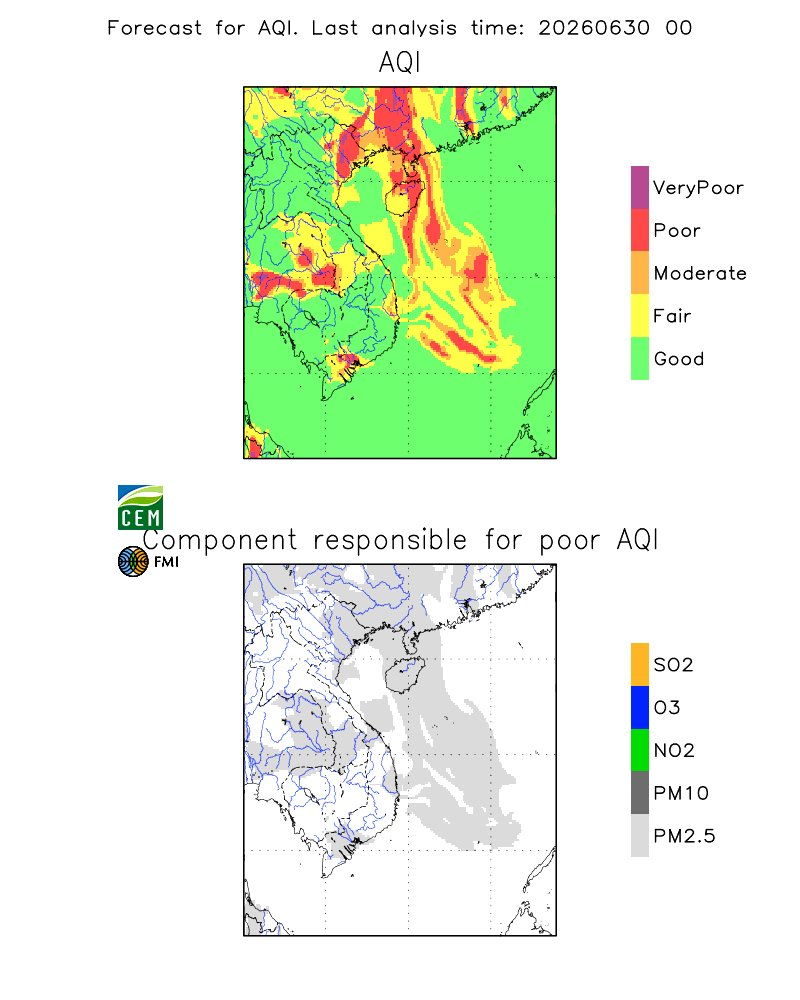 Forecast for AQI. Last analysis time: 20260630 00

AQI

VeryPoor
Poor
Moderate
Fair
Good

CEM

Component responsible for poor AQI

FMI

SO2
O3
NO2
PM10
PM2.5